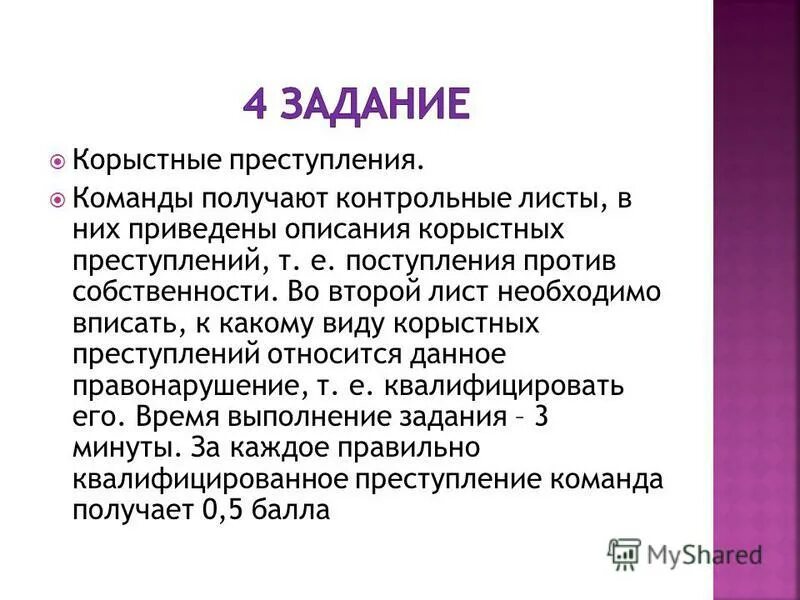 4 ЗАДАНИЕ

Корыстные преступления.

Команды получают контрольные листы, в них приведены описания корыстных преступлений, т. е. поступления против собственности. Во второй лист необходимо вписать, к какому виду корыстных преступлений относится данное правонарушение, т. е. квалифицировать его. Время выполнение задания – 3 минуты. За каждое правильно квалифицированное преступление команда получает 0,5 балла

MyShared